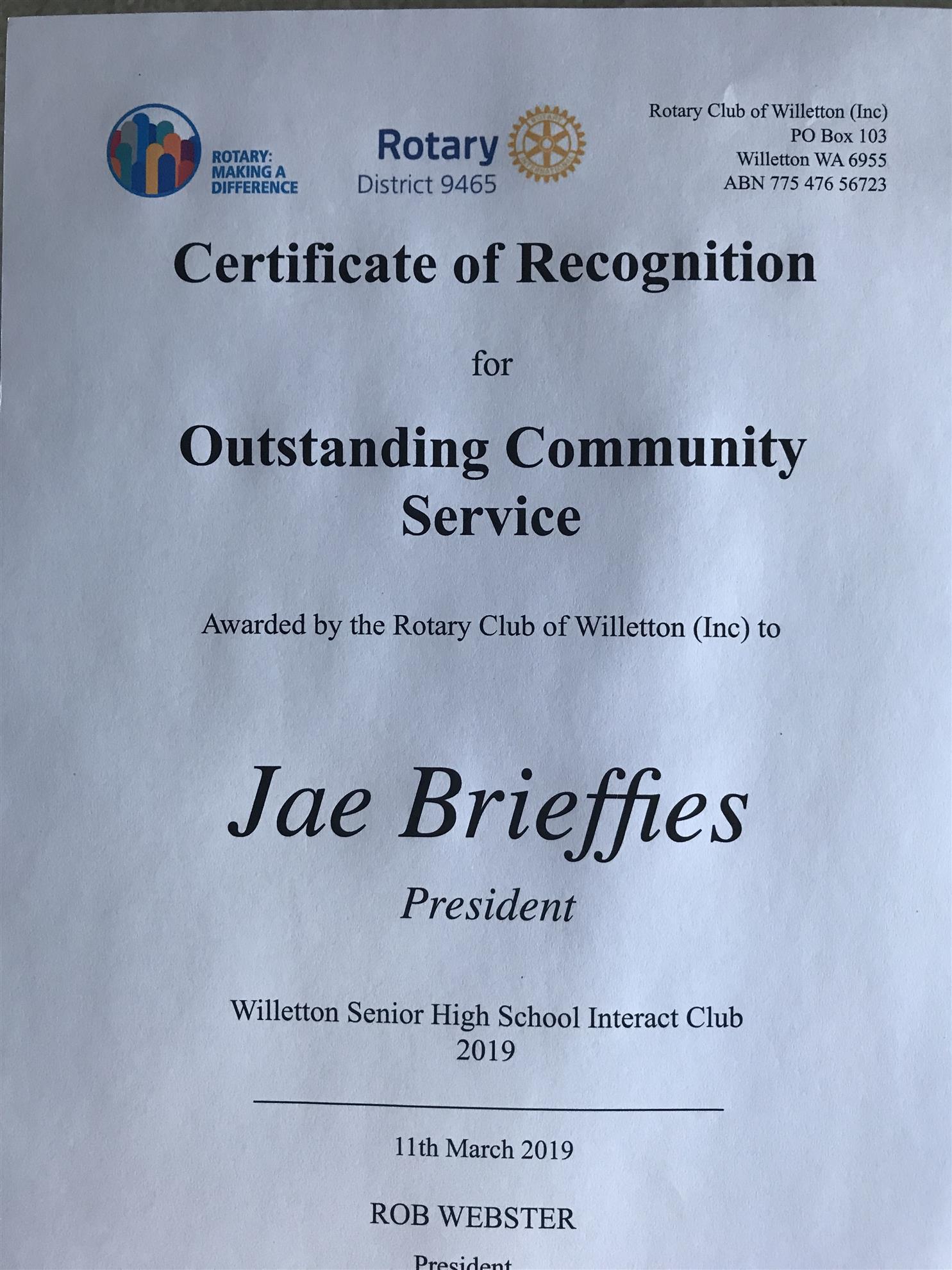 ROTARY:
MAKING A
DIFFERENCE

Rotary
District 9465

Rotary Club of Willetton (Inc)
PO Box 103
Willetton WA 6955
ABN 775 476 56723

Certificate of Recognition

for

Outstanding Community Service

Awarded by the Rotary Club of Willetton (Inc) to

Jae Brieffies

President

Willetton Senior High School Interact Club
2019

11th March 2019

ROB WEBSTER

President